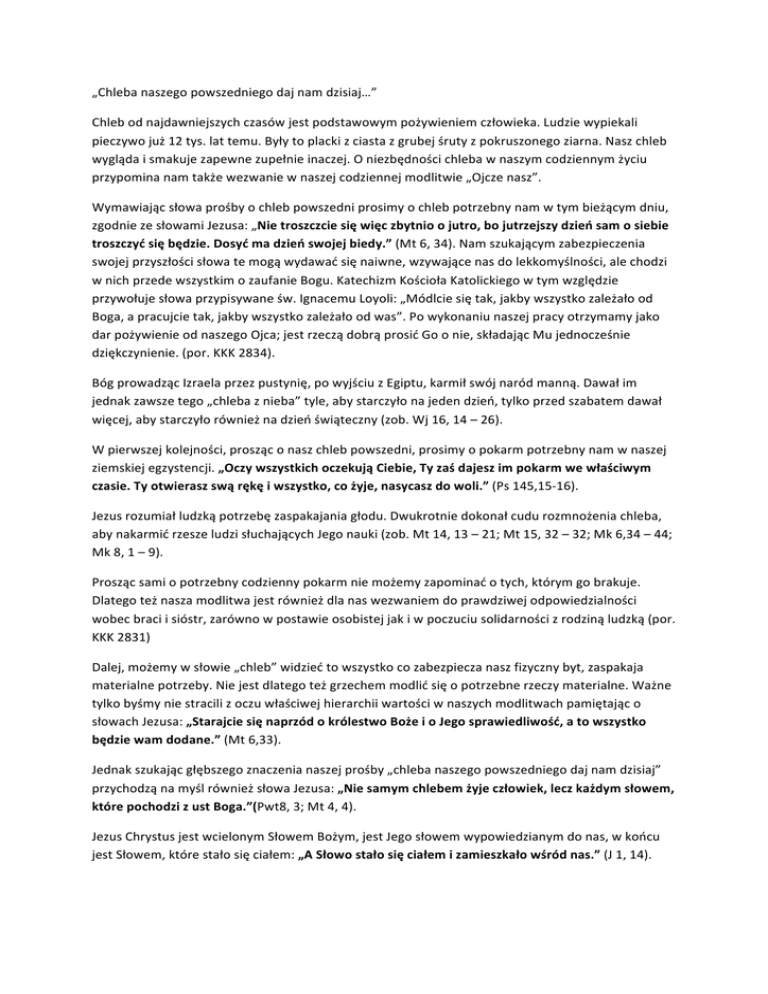 „Chleba naszego powszedniego daj nam dzisiaj…”

Chleb od najdawniejszych czasów jest podstawowym pożywieniem człowieka. Ludzie wypiekali pieczywo już 12 tys. lat temu. Były to placki z ciasta z grubej śruty z pokruszonego ziarna. Nasz chleb wygląda i smakuje zapewne zupełnie inaczej. O niezbędności chleba w naszym codziennym życiu przypomina nam także wezwanie w naszej codziennej modlitwie „Ojcze nasz”.

Wymawiając słowa prośby o chleb powszedni prosimy o chleb potrzebny nam w tym bieżącym dniu, zgodnie ze słowami Jezusa: „Nie troszczcie się więc zbytnio o jutro, bo jutrzejszy dzień sam o siebie troszczyć się będzie. Dosyć ma dzień swojej biedy.” (Mt 6, 34). Nam szukającym zabezpieczenia swojej przyszłości słowa te mogą wydawać się naiwne, wzywające nas do lekkomyślności, ale chodzi w nich przede wszystkim o zaufanie Bogu. Katechizm Kościoła Katolickiego w tym względzie przywołuje słowa przypisywane św. Ignacemu Loyoli: „Módlcie się tak, jakby wszystko zależało od Boga, a pracujcie tak, jakby wszystko zależało od was”. Po wykonaniu naszej pracy otrzymamy jako dar pożywienie od naszego Ojca; jest rzeczą dobrą prosić Go o nie, składając Mu jednocześnie dziękczynienie. (por. KKK 2834).

Bóg prowadząc Izraela przez pustynię, po wyjściu z Egiptu, karmił swój naród manną. Dawał im jednak zawsze tego „chleba z nieba” tyle, aby starczyło na jeden dzień, tylko przed szabatem dawał więcej, aby starczyło również na dzień świąteczny (zob. Wj 16, 14 – 26).

W pierwszej kolejności, prosząc o nasz chleb powszedni, prosimy o pokarm potrzebny nam w naszej ziemskiej egzystencji. „Oczy wszystkich oczekują Ciebie, Ty zaś dajesz im pokarm we właściwym czasie. Ty otwierasz swą rękę i wszystko, co żyje, nasycasz do woli.” (Ps 145,15-16).

Jezus rozumiał ludzką potrzebę zaspakajania głodu. Dwukrotnie dokonał cudu rozmnożenia chleba, aby nakarmić rzesze ludzi słuchających Jego nauki (zob. Mt 14, 13 – 21; Mt 15, 32 – 32; Mk 6,34 – 44; Mk 8, 1 – 9).

Prosząc sami o potrzebny codzienny pokarm nie możemy zapominać o tych, którym go brakuje. Dlatego też nasza modlitwa jest również dla nas wezwaniem do prawdziwej odpowiedzialności wobec braci i sióstr, zarówno w postawie osobistej jak i w poczuciu solidarności z rodziną ludzką (por. KKK 2831)

Dalej, możemy w słowie „chleb” widzieć to wszystko co zabezpiecza nasz fizyczny byt, zaspakaja materialne potrzeby. Nie jest dlatego też grzechem modlić się o potrzebne rzeczy materialne. Ważne tylko byśmy nie stracili z oczu właściwej hierarchii wartości w naszych modlitwach pamiętając o słowach Jezusa: „Starajcie się naprzód o królestwo Boże i o Jego sprawiedliwość, a to wszystko będzie wam dodane.” (Mt 6,33).

Jednak szukając głębszego znaczenia naszej prośby „chleba naszego powszedniego daj nam dzisiaj” przychodzą na myśl również słowa Jezusa: „Nie samym chlebem żyje człowiek, lecz każdym słowem, które pochodzi z ust Boga.”(Pwt8, 3; Mt 4, 4).

Jezus Chrystus jest wcielonym Słowem Bożym, jest Jego słowem wypowiedzianym do nas, w końcu jest Słowem, które stało się ciałem: „A Słowo stało się ciałem i zamieszkało wśród nas.” (J 1, 14).